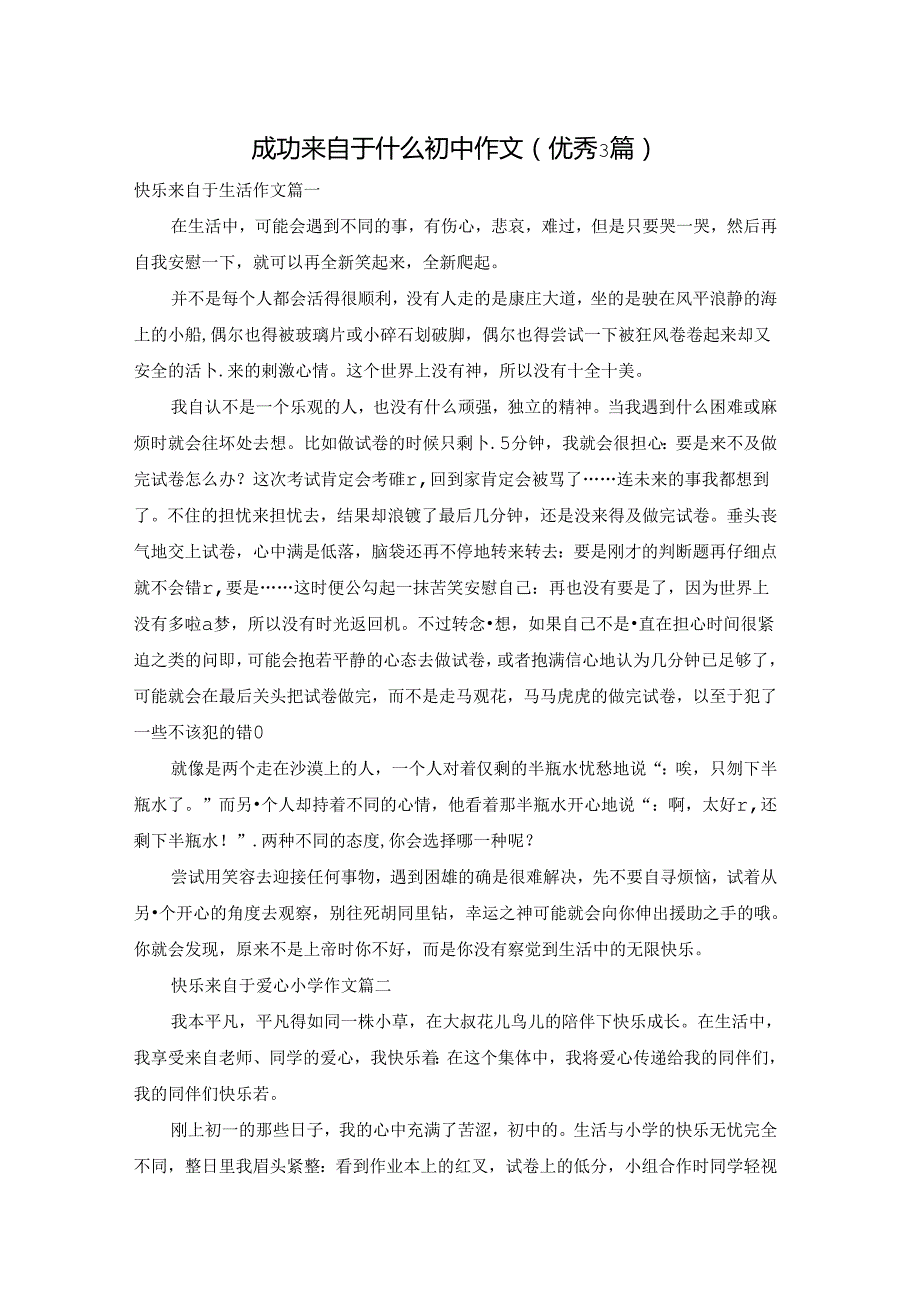 成功来自于什么初中作文（优秀3篇）

快乐来自于生活作文篇一

在生活中，可能会遇到不同的事，有伤心，悲哀，难过，但是只要哭一哭，然后再自我安慰一下，就可以再全新笑起来，全新爬起。

并不是每个人都会活得很顺利，没有人走的是康庄大道，坐的是驶在风平浪静的海上的小船,偶尔也得被玻璃片或小碎石划破脚，偶尔也得尝试一下被狂风卷卷起来却又安全的活卜.来的刺激心情。这个世界上没有神，所以没有十全十美。

我自认不是一个乐观的人，也没有什么顽强，独立的精神。当我遇到什么困难或麻烦时就会往坏处去想。比如做试卷的时候只剩卜.5分钟，我就会很担心：要是来不及做完试卷怎么办？这次考试肯定会考砸r,回到家肯定会被骂了……连未来的事我都想到了。不住的担忧来担忧去，结果却浪镀了最后几分钟，还是没来得及做完试卷。垂头丧气地交上试卷，心中满是低落，脑袋还再不停地转来转去：要是刚才的判断题再仔细点就不会错r,要是……这时便公勾起一抹苦笑安慰自己：再也没有要是了，因为世界上没有多啦a梦，所以没有时光返回机。不过转念•想，如果自己不是•直在担心时间很紧迫之类的问即，可能会抱若平静的心态去做试卷，或者抱满信心地认为几分钟已足够了，可能就会在最后关头把试卷做完，而不是走马观花，马马虎虎的做完试卷，以至于犯了一些不该犯的错0

就像是两个走在沙漠上的人，一个人对着仅剩的半瓶水忧愁地说“：唉，只刎下半瓶水了。”而另•个人却持着不同的心情，他看着那半瓶水开心地说“：啊，太好r,还剩下半瓶水！”.两种不同的态度,你会选择哪一种呢？

尝试用笑容去迎接任何事物，遇到困雄的确是很难解决，先不要自寻烦恼，试着从另•个开心的角度去观察，别往死胡同里钻，幸运之神可能就会向你伸出援助之手的哦。你就会发现，原来不是上帝时你不好，而是你没有察觉到生活中的无限快乐。

快乐来自于爱心小学作文篇二

我本平凡，平凡得如同一株小草，在大叔花儿鸟儿的陪伴下快乐成长。在生活中，我享受来自老师、同学的爱心，我快乐着:在这个集体中，我将爱心传递给我的同伴们，我的同伴们快乐若。

刚上初一的那些日子，我的心中充满了苦涩，初中的。生活与小学的快乐无忧完全不同，整日里我眉头紧整：看到作业本上的红叉，试卷上的低分，小组合作时同学轻视